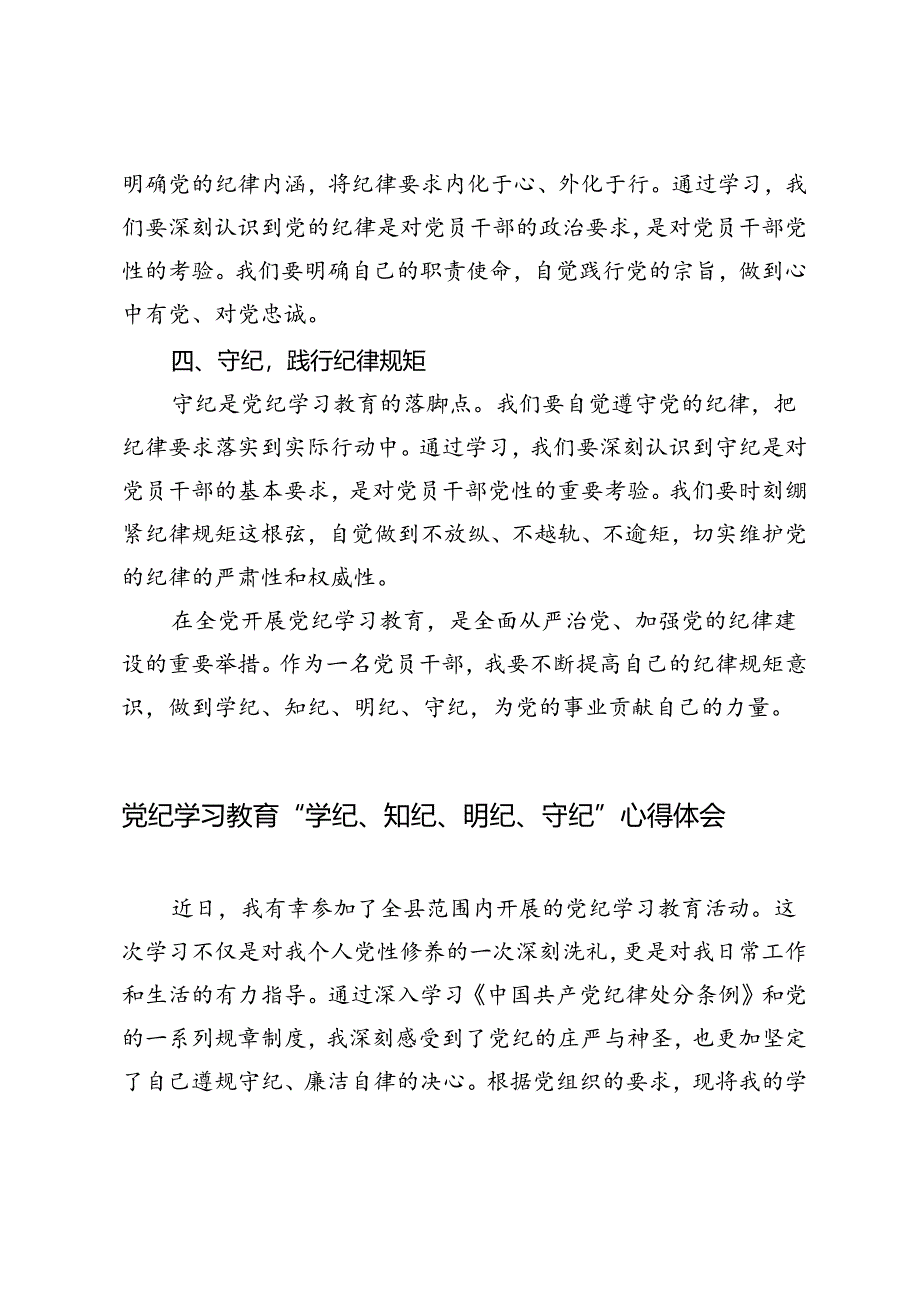 明确党的纪律内涵，将纪律要求内化于心、外化于行。通过学习，我们要深刻认识到党的纪律是对党员干部的政治要求，是对党员干部党性的考验。我们要明确自己的职责使命，自觉践行党的宗旨，做到心中有党、对党忠诚。

四、守纪，践行纪律规矩

守纪是党纪学习教育的落脚点。我们要自觉遵守党的纪律，把纪律要求落实到实际行动中。通过学习，我们要深刻认识到守纪是对党员干部的基本要求，是对党员干部党性的重要考验。我们要时刻绷紧纪律规矩这根弦，自觉做到不放纵、不越轨、不逾矩，切实维护党的纪律的严肃性和权威性。

在全党开展党纪学习教育，是全面从严治党、加强党的纪律建设的重要举措。作为一名党员干部，我要不断提高自己的纪律规矩意识，做到学纪、知纪、明纪、守纪，为党的事业贡献自己的力量。

党纪学习教育“学纪、知纪、明纪、守纪”心得体会

近日，我有幸参加了全县范围内开展的党纪学习教育活动。这次学习不仅是对我个人党性修养的一次深刻洗礼，更是对我日常工作和生活的有力指导。通过深入学习《中国共产党纪律处分条例》和党的一系列规章制度，我深刻感受到了党纪的庄严与神圣，也更加坚定了自己遵规守纪、廉洁自律的决心。根据党组织的要求，现将我的学